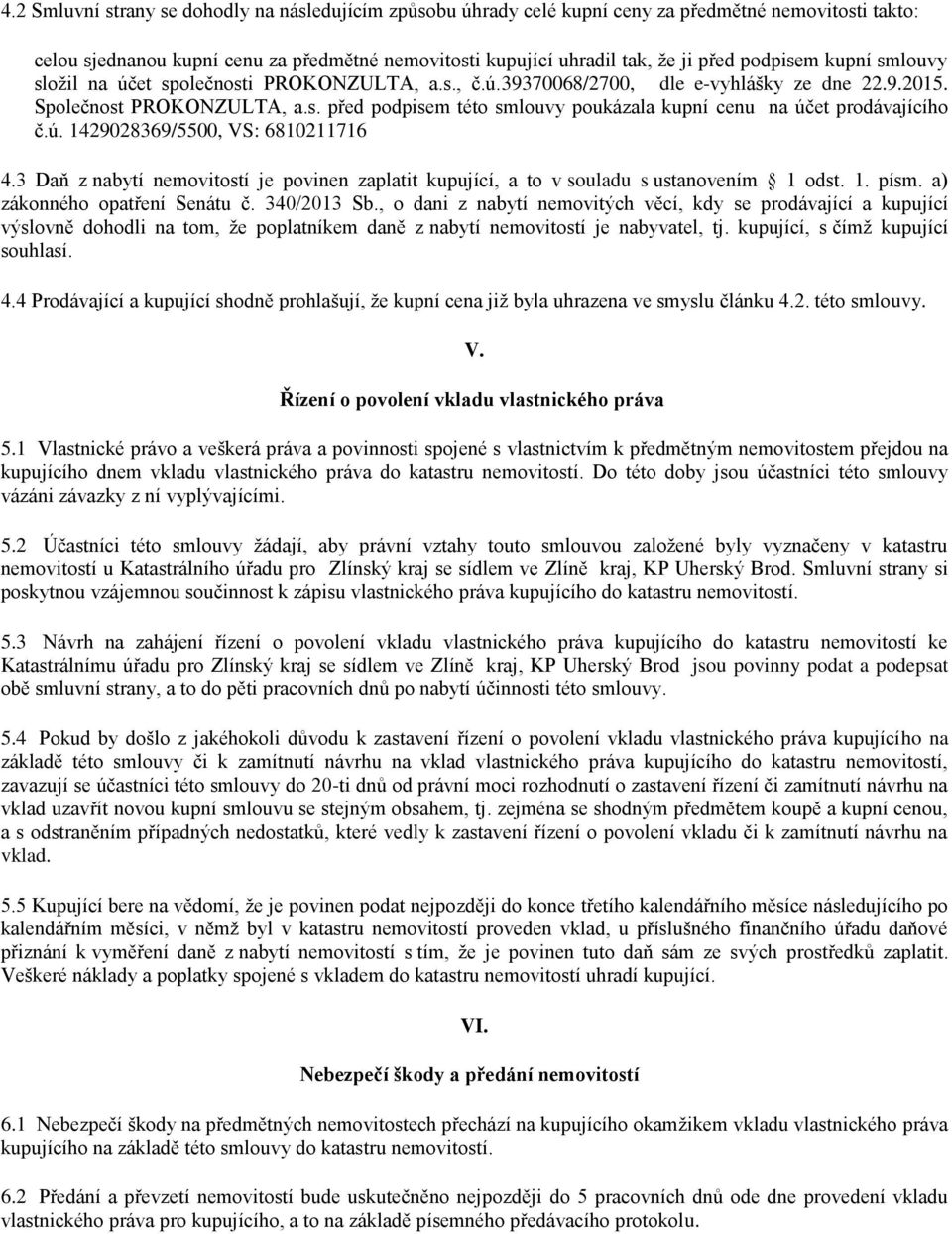 4.2 Smluvní strany se dohodly na následujícím způsobu úhrady celé kupní ceny za předmětné nemovitosti takto:

celou sjednanou kupní cenu za předmětné nemovitosti kupující uhradil tak, že ji před podpisem kupní smlouvy složil na účet společnosti PROKONZULTA, a.s., č.ú.39370068/2700, dle e-vyhlášky ze dne 22.9.2015. Společnost PROKONZULTA, a.s. před podpisem této smlouvy poukázala kupní cenu na účet prodávajícího č.ú. 1429028369/5500, VS: 6810211716

4.3 Daň z nabytí nemovitostí je povinen zaplatit kupující, a to v souladu s ustanovením § 1 odst. 1. písm. a) zákonného opatření Senátu č. 340/2013 Sb., o dani z nabytí nemovitých věcí, kdy se prodávající a kupující výslovně dohodli na tom, že poplatníkem daně z nabytí nemovitostí je nabyvatel, tj. kupující, s čímž kupující souhlasí.

4.4 Prodávající a kupující shodně prohlašují, že kupní cena již byla uhrazena ve smyslu článku 4.2. této smlouvy.

V.

Řízení o povolení vkladu vlastnického práva

5.1 Vlastnické právo a veškerá práva a povinnosti spojené s vlastnictvím k předmětným nemovitostem přejdou na kupujícího dnem vkladu vlastnického práva do katastru nemovitostí. Do této doby jsou účastníci této smlouvy vázáni závazky z ní vyplývajícími.

5.2 Účastníci této smlouvy žádají, aby právní vztahy touto smlouvou založené byly vyznačeny v katastru nemovitostí u Katastrálního úřadu pro Zlínský kraj se sídlem ve Zlíně kraj, KP Uherský Brod. Smluvní strany si poskytnou vzájemnou součinnost k zápisu vlastnického práva kupujícího do katastru nemovitostí.

5.3 Návrh na zahájení řízení o povolení vkladu vlastnického práva kupujícího do katastru nemovitostí ke Katastrálnímu úřadu pro Zlínský kraj se sídlem ve Zlíně kraj, KP Uherský Brod jsou povinny podat a podepsat obě smluvní strany, a to do pěti pracovních dnů po nabytí účinnosti této smlouvy.

5.4 Pokud by došlo z jakéhokoli důvodu k zastavení řízení o povolení vkladu vlastnického práva kupujícího na základě této smlouvy či k zamítnutí návrhu na vklad vlastnického práva kupujícího do katastru nemovitostí, zavazují se účastníci této smlouvy do 20-ti dnů od právní moci rozhodnutí o zastavení řízení či zamítnutí návrhu na vklad uzavřít novou kupní smlouvu se stejným obsahem, tj. zejména se shodným předmětem koupě a kupní cenou, a s odstraněním případných nedostatků, které vedly k zastavení řízení o povolení vkladu či k zamítnutí návrhu na vklad.

5.5 Kupující bere na vědomí, že je povinen podat nejpozději do konce třetího kalendářního měsíce následujícího po kalendářním měsíci, v němž byl v katastru nemovitostí proveden vklad, u příslušného finančního úřadu daňové přiznání k vyměření daně z nabytí nemovitostí s tím, že je povinen tuto daň sám ze svých prostředků zaplatit. Veškeré náklady a poplatky spojené s vkladem do katastru nemovitostí uhradí kupující.

VI.

Nebezpečí škody a předání nemovitostí

6.1 Nebezpečí škody na předmětných nemovitostech přechází na kupujícího okamžikem vkladu vlastnického práva kupujícího na základě této smlouvy do katastru nemovitostí.

6.2 Předání a převzetí nemovitostí bude uskutečněno nejpozději do 5 pracovních dnů ode dne provedení vkladu vlastnického práva pro kupujícího, a to na základě písemného předávacího protokolu.